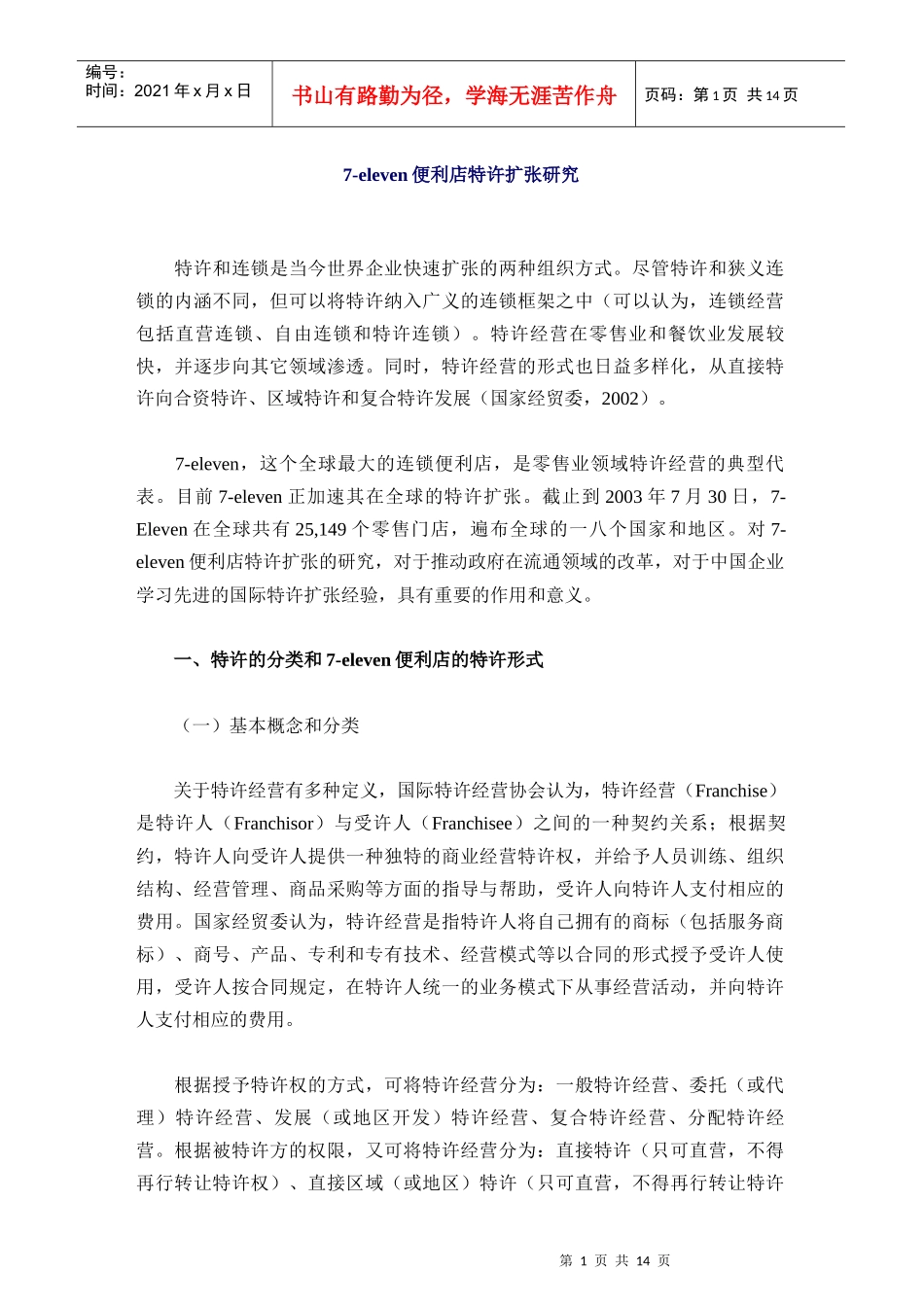 编号：
时间：2021 年 x 月 x 日

书山有路勤为径，学海无涯苦作舟

页码：第 1 页 共 14 页

7-eleven 便利店特许扩张研究

特许和连锁是当今世界企业快速扩张的两种组织方式。尽管特许和狭义连锁的内涵不同，但可以将特许纳入广义的连锁框架之中（可以认为，连锁经营包括直营连锁、自由连锁和特许连锁）。特许经营在零售业和餐饮业发展较快，并逐步向其它领域渗透。同时，特许经营的形式也日益多样化，从直接特许向合资特许、区域特许和复合特许发展（国家经贸委，2002）。

7-eleven，这个全球最大的连锁便利店，是零售业领域特许经营的典型代表。目前 7-eleven 正加速其在全球的特许扩张。截止到 2003 年 7 月 30 日，7-Eleven 在全球共有 25,149 个零售门店，遍布全球的一八个国家和地区。对 7-eleven 便利店特许扩张的研究，对于推动政府在流通领域的改革，对于中国企业学习先进的国际特许扩张经验，具有重要的作用和意义。

一、特许的分类和 7-eleven 便利店的特许形式

（一）基本概念和分类

关于特许经营有多种定义，国际特许经营协会认为，特许经营（Franchise）是特许人（Franchisor）与受许人（Franchisee）之间的一种契约关系；根据契约，特许人向受许人提供一种独特的商业经营特许权，并给予人员训练、组织结构、经营管理、商品采购等方面的指导与帮助，受许人向特许人支付相应的费用。国家经贸委认为，特许经营是指特许人将自己拥有的商标（包括服务商标）、商号、产品、专利和专有技术、经营模式等以合同的形式授予受许人使用，受许人按合同规定，在特许人统一的业务模式下从事经营活动，并向特许人支付相应的费用。

根据授予特许权的方式，可将特许经营分为：一般特许经营、委托（或代理）特许经营、发展（或地区开发）特许经营、复合特许经营、分配特许经营。根据被特许方的权限，又可将特许经营分为：直接特许（只可直营，不得再行转让特许权）、直接区域（或地区）特许（只可直营，不得再行转让特许

第 1 页 共 14 页